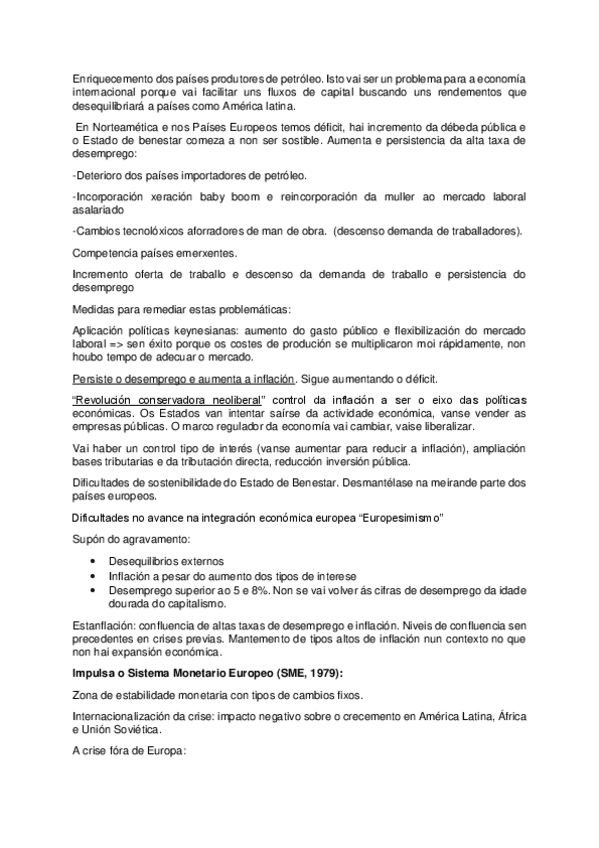 Enriquecemento dos países produtores de petróleo. Isto vai ser un problema para a economía internacional porque vai facilitar uns fluxos de capital buscando uns rendementos que desequilibriará a países como América latina.

En Norteamética e nos Países Europeos temos déficit, hai incremento da débeda pública e o Estado de benestar comeza a non ser sostible. Aumenta e persistencia da alta taxa de desemprego:

-Deterioro dos países importadores de petróleo.

-Incorporación xeración baby boom e reincorporación da muller ao mercado laboral asalariado

-Cambios tecnolóxicos aforradores de man de obra. (descenso demanda de traballadores).

Competencia países emerxentes.

Incremento oferta de traballo e descenso da demanda de traballo e persistencia do desemprego

Medidas para remediar estas problemáticas:

Aplicación políticas keynesianas: aumento do gasto público e flexibilización do mercado laboral => sen éxito porque os costes de produción se multiplicaron moi rápidamente, non houbo tempo de adecuar o mercado.

Persiste o desemprego e aumenta a inflación. Sigue aumentando o déficit.

"Revolución conservadora neoliberal" control da inflación a ser o eixo das políticas económicas. Os Estados van intentar saírse da actividade económica, vanse vender as empresas públicas. O marco regulador da economía vai cambiar, vaise liberalizar.

Vai haber un control tipo de interés (vanse aumentar para reducir a inflación), ampliación bases tributarias e da tributación directa, reducción inversión pública.

Dificultades de sostenibilidade do Estado de Benestar. Desmantélase na meirande parte dos países europeos.

Dificultades no avance na integración económica europea "Europesimismo"

Supón do agravamento:

• Desequilibrios externos
• Inflación a pesar do aumento dos tipos de interese
• Desemprego superior ao 5 e 8%. Non se vai volver ás cifras de desemprego da idade dourada do capitalismo.

Estanflación: confluencia de altas taxas de desemprego e inflación. Niveis de confluencia sen precedentes en crises previas. Mantemento de tipos altos de inflación nun contexto no que non hai expansión económica.

Impulsa o Sistema Monetario Europeo (SME, 1979):

Zona de estabilidade monetaria con tipos de cambios fixos.

Internacionalización da crise: impacto negativo sobre o crecemento en América Latina, África e Unión Soviética.

A crise fóra de Europa: